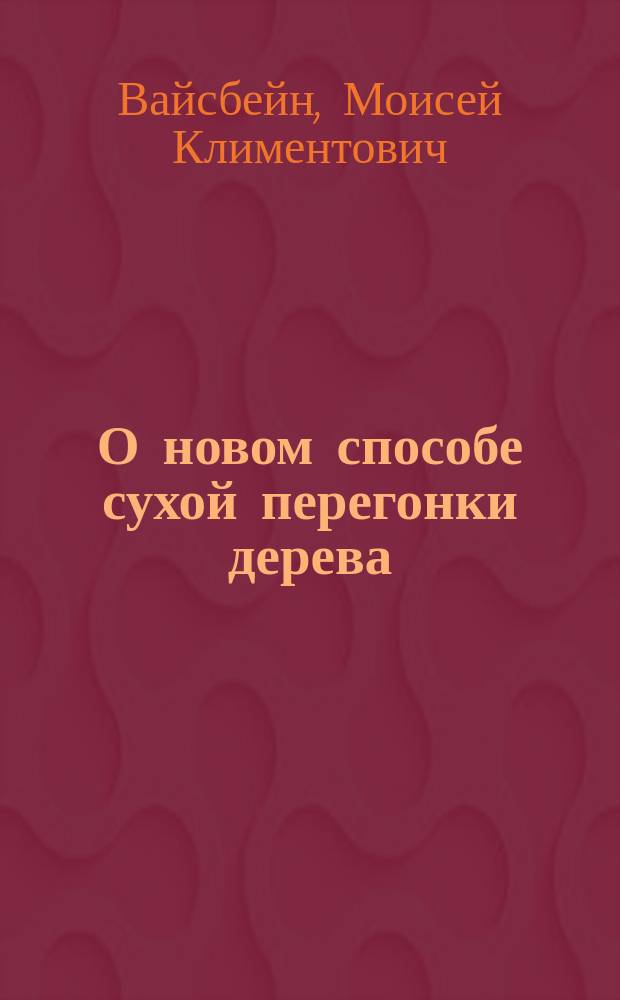 Вайсбейн, Моисей Климентович

О новом способе сухой перегонки дерева